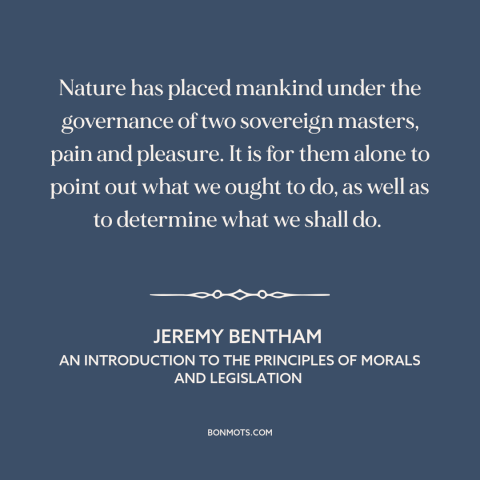 Nature has placed mankind under the governance of two sovereign masters, pain and pleasure. It is for them alone to point out what we ought to do, as well as to determine what we shall do.

JEREMY BENTHAM
AN INTRODUCTION TO THE PRINCIPLES OF MORALS AND LEGISLATION

BONMOTS.COM